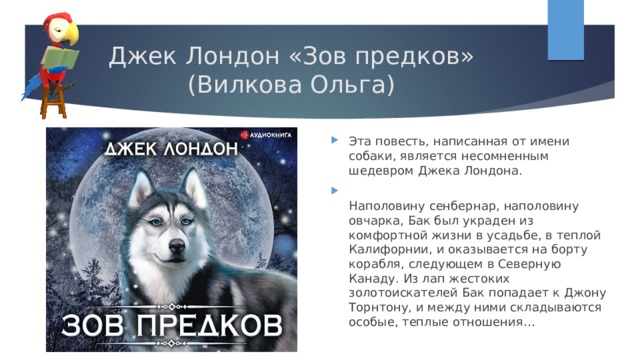 Джек Лондон «Зов предков»
(Вилкова Ольга)

АУДИОКНИГА

ДЖЕК ЛОНДОН

ЗОВ ПРЕДКОВ

Эта повесть, написанная от имени собаки, является несомненным шедевром Джека Лондона.

Наполовину сенбернар, наполовину овчарка, Бак был украден из комфортной жизни в усадьбе, в теплой Калифорнии, и оказывается на борту корабля, следующем в Северную Канаду. Из лап жестоких золотоискателей Бак попадает к Джону Торнтону, и между ними складываются особые, теплые отношения…